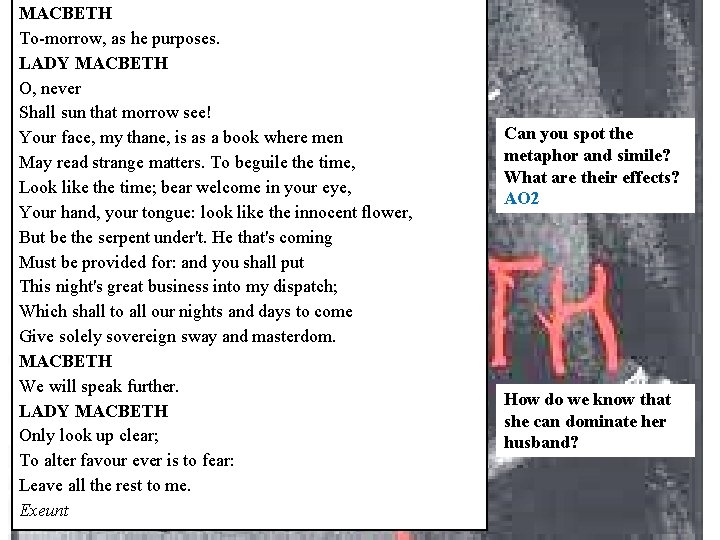 MACBETH
To-morrow, as he purposes.
LADY MACBETH
O, never
Shall sun that morrow see!
Your face, my thane, is as a book where men
May read strange matters. To beguile the time,
Look like the time; bear welcome in your eye,
Your hand, your tongue: look like the innocent flower,
But be the serpent under't. He that's coming
Must be provided for: and you shall put
This night's great business into my dispatch;
Which shall to all our nights and days to come
Give solely sovereign sway and masterdom.
MACBETH
We will speak further.
LADY MACBETH
Only look up clear;
To alter favour ever is to fear:
Leave all the rest to me.
Exeunt

Can you spot the metaphor and simile? What are their effects? AO2

TH

How do we know that she can dominate her husband?